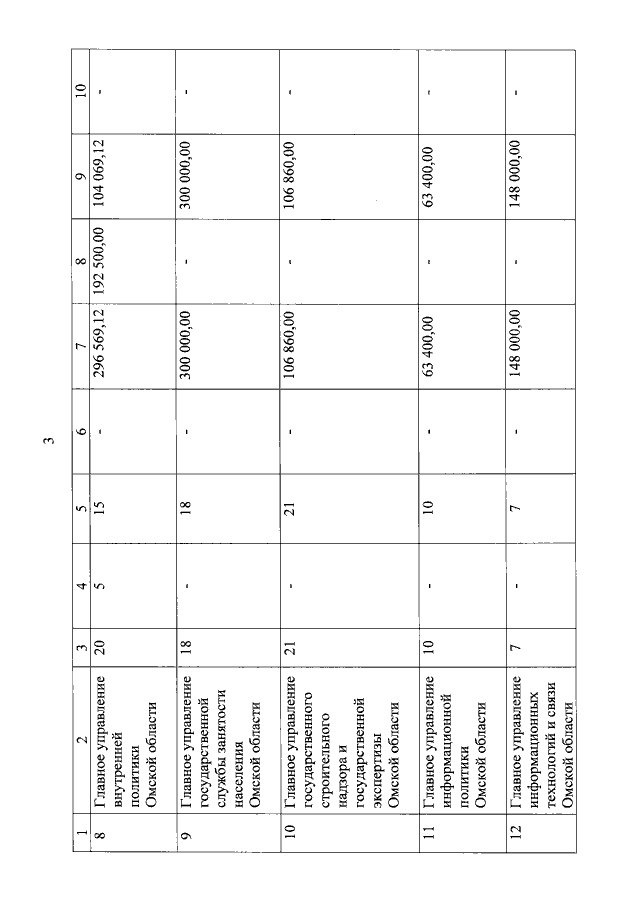 3

| 1 | 2 | 3 | 4 | 5 | 6 | 7 | 8 | 9 | 10 |
|---|---|---|---|---|---|---|---|---|---|
| 8 | Главное управление внутренней политики Омской области | 20 | 5 | 15 | - | 296 569,12 | 192 500,00 | 104 069,12 | - |
| 9 | Главное управление государственной службы занятости населения Омской области | 18 | - | 18 | - | 300 000,00 | - | 300 000,00 | - |
| 10 | Главное управление государственного строительного надзора и государственной экспертизы Омской области | 21 | - | 21 | - | 106 860,00 | - | 106 860,00 | - |
| 11 | Главное управление информационной политики Омской области | 10 | - | 10 | - | 63 400,00 | - | 63 400,00 | - |
| 12 | Главное управление информационных технологий и связи Омской области | 7 | - | 7 | - | 148 000,00 | - | 148 000,00 | - |